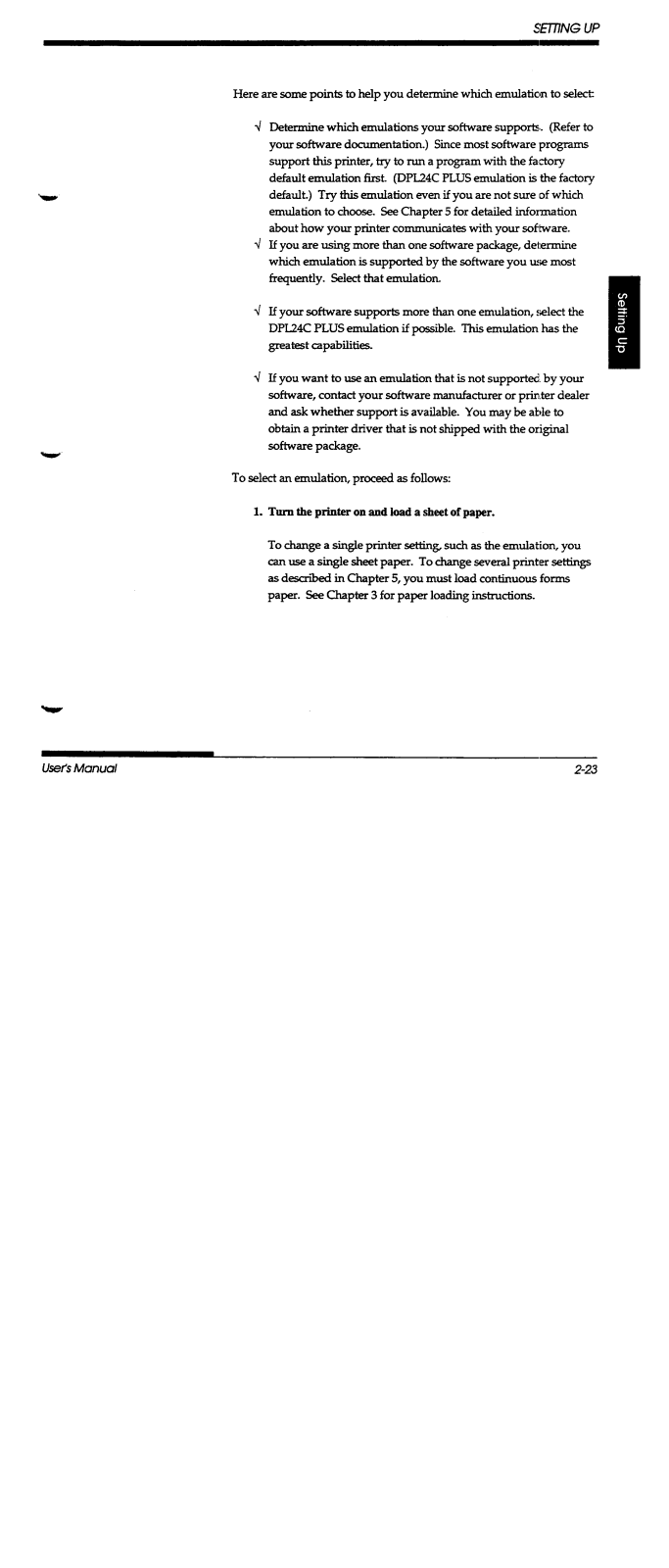 SETTING UP

Here are some points to help you determine which emulation to select:

√ Determine which emulations your software supports. (Refer to your software documentation.) Since most software programs support this printer, try to run a program with the factory default emulation first. (DPL24C PLUS emulation is the factory default.) Try this emulation even if you are not sure of which emulation to choose. See Chapter 5 for detailed information about how your printer communicates with your software.

√ If you are using more than one software package, determine which emulation is supported by the software you use most frequently. Select that emulation.

√ If your software supports more than one emulation, select the DPL24C PLUS emulation if possible. This emulation has the greatest capabilities.

√ If you want to use an emulation that is not supported by your software, contact your software manufacturer or printer dealer and ask whether support is available. You may be able to obtain a printer driver that is not shipped with the original software package.

Setting Up

To select an emulation, proceed as follows:

1. Turn the printer on and load a sheet of paper.

To change a single printer setting, such as the emulation, you can use a single sheet paper. To change several printer settings as described in Chapter 5, you must load continuous forms paper. See Chapter 3 for paper loading instructions.

User's Manual

2-23